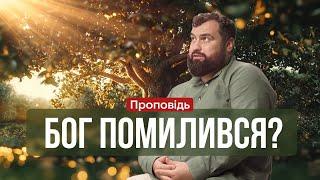 Проповідь
БОГ ПОМИЛИВСЯ?